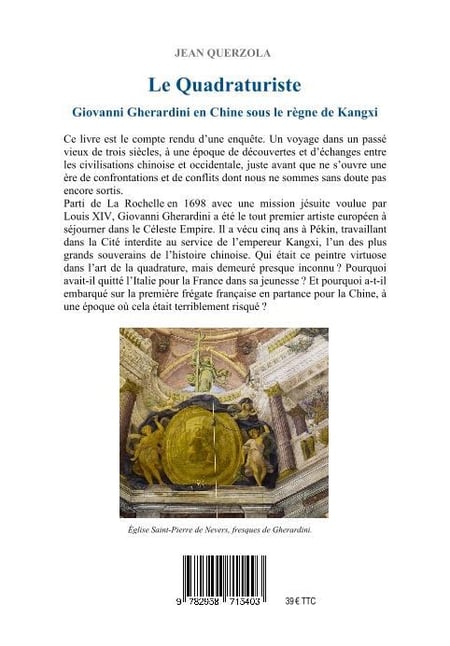 JEAN QUERZOLA

Le Quadraturiste

Giovanni Gherardini en Chine sous le règne de Kangxi

Ce livre est le compte rendu d'une enquête. Un voyage dans un passé vieux de trois siècles, à une époque de découvertes et d'échanges entre les civilisations chinoise et occidentale, juste avant que ne s'ouvre une ère de confrontations et de conflits dont nous ne sommes sans doute pas encore sortis.
Parti de La Rochelle en 1698 avec une mission jésuite voulue par Louis XIV, Giovanni Gherardini a été le tout premier artiste européen à séjourner dans le Céleste Empire. Il a vécu cinq ans à Pékin, travaillant dans la Cité interdite au service de l'empereur Kangxi, l'un des plus grands souverains de l'histoire chinoise. Qui était ce peintre virtuose dans l'art de la quadrature, mais demeuré presque inconnu ? Pourquoi avait-il quitté l'Italie pour la France dans sa jeunesse ? Et pourquoi a-t-il embarqué sur la première frégate française en partance pour la Chine, à une époque où cela était terriblement risqué ?

Église Saint-Pierre de Nevers, fresques de Gherardini.

9 782938 713403

39 € TTC